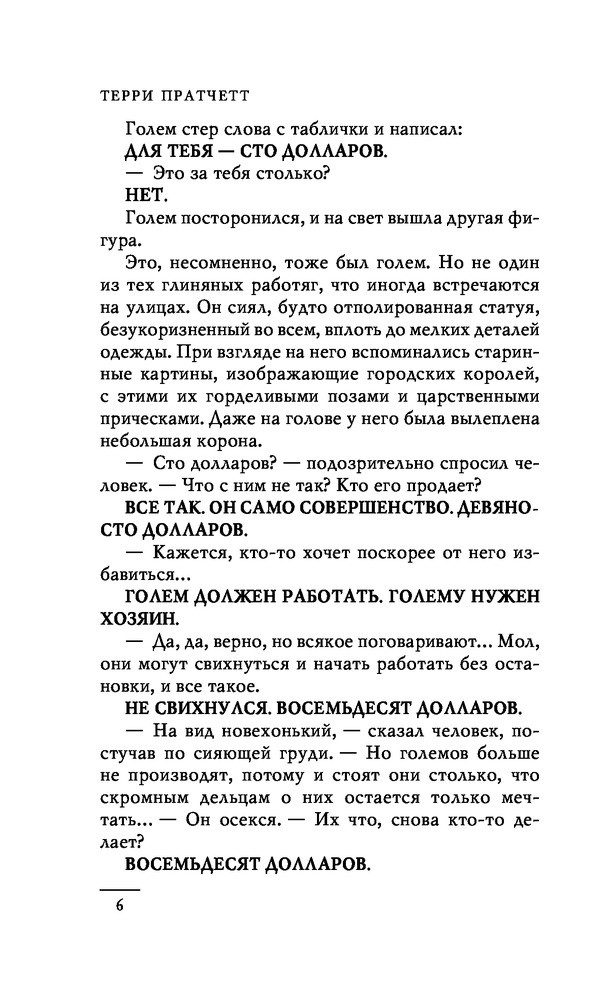 ТЕРРИ ПРАТЧЕТТ

Голем стер слова с таблички и написал:

ДЛЯ ТЕБЯ — СТО ДОЛЛАРОВ.

— Это за тебя столько?

НЕТ.

Голем посторонился, и на свет вышла другая фигура.

Это, несомненно, тоже был голем. Но не один из тех глиняных работяг, что иногда встречаются на улицах. Он сиял, будто отполированная статуя, безукоризненный во всем, вплоть до мелких деталей одежды. При взгляде на него вспоминались старинные картины, изображающие городских королей, с этими их горделивыми позами и царственными прическами. Даже на голове у него была вылеплена небольшая корона.

— Сто долларов? — подозрительно спросил человек. — Что с ним не так? Кто его продает?

ВСЕ ТАК. ОН САМО СОВЕРШЕНСТВО. ДЕВЯНОСТО ДОЛЛАРОВ.

— Кажется, кто-то хочет поскорее от него избавиться...

ГОЛЕМ ДОЛЖЕН РАБОТАТЬ. ГОЛЕМУ НУЖЕН ХОЗЯИН.

— Да, да, верно, но всякое поговаривают... Мол, они могут свихнуться и начать работать без остановки, и все такое.

НЕ СВИХНУЛСЯ. ВОСЕМЬДЕСЯТ ДОЛЛАРОВ.

— На вид новехонький, — сказал человек, постучав по сияющей груди. — Но големов больше не производят, потому и стоят они столько, что скромным дельцам о них остается только мечтать... — Он осекся. — Их что, снова кто-то делает?

ВОСЕМЬДЕСЯТ ДОЛЛАРОВ.

6